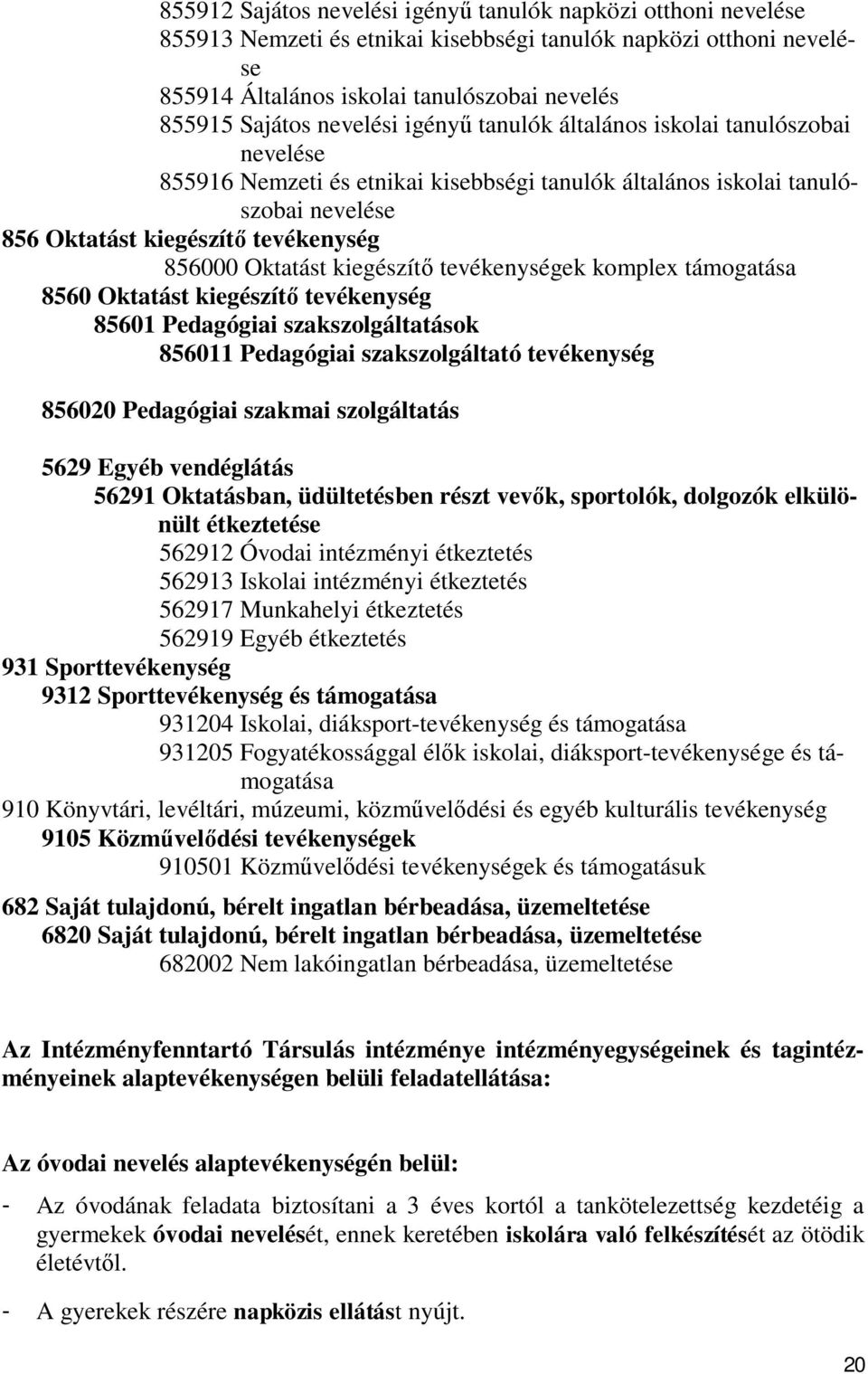 855912 Sajátos nevelési igényű tanulók napközi otthoni nevelése
855913 Nemzeti és etnikai kisebbségi tanulók napközi otthoni nevelése
855914 Általános iskolai tanulószobai nevelés
855915 Sajátos nevelési igényű tanulók általános iskolai tanulószobai nevelése
855916 Nemzeti és etnikai kisebbségi tanulók általános iskolai tanulószobai nevelése
856 Oktatást kiegészítő tevékenység
856000 Oktatást kiegészítő tevékenységek komplex támogatása
8560 Oktatást kiegészítő tevékenység
85601 Pedagógiai szakszolgáltatások
856011 Pedagógiai szakszolgáltató tevékenység

856020 Pedagógiai szakmai szolgáltatás

5629 Egyéb vendéglátás
56291 Oktatásban, üdültetésben részt vevők, sportolók, dolgozók elkülönült étkeztetése
562912 Óvodai intézményi étkeztetés
562913 Iskolai intézményi étkeztetés
562917 Munkahelyi étkeztetés
562919 Egyéb étkeztetés
931 Sporttevékenység
9312 Sporttevékenység és támogatása
931204 Iskolai, diáksport-tevékenység és támogatása
931205 Fogyatékossággal élők iskolai, diáksport-tevékenysége és támogatása
910 Könyvtári, levéltári, múzeumi, közművelődési és egyéb kulturális tevékenység
9105 Közművelődési tevékenységek
910501 Közművelődési tevékenységek és támogatásuk

682 Saját tulajdonú, bérelt ingatlan bérbeadása, üzemeltetése
6820 Saját tulajdonú, bérelt ingatlan bérbeadása, üzemeltetése
682002 Nem lakóingatlan bérbeadása, üzemeltetése

Az Intézményfenntartó Társulás intézménye intézményegységeinek és tagintézményeinek alaptevékenységen belüli feladatellátása:

Az óvodai nevelés alaptevékenységén belül:

- Az óvodának feladata biztosítani a 3 éves kortól a tankötelezettség kezdetéig a gyermekek óvodai nevelését, ennek keretében iskolára való felkészítését az ötödik életévtől.

- A gyerekek részére napközis ellátást nyújt.

20